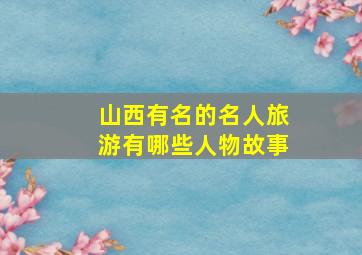 山西有名的名人旅游有哪些人物故事